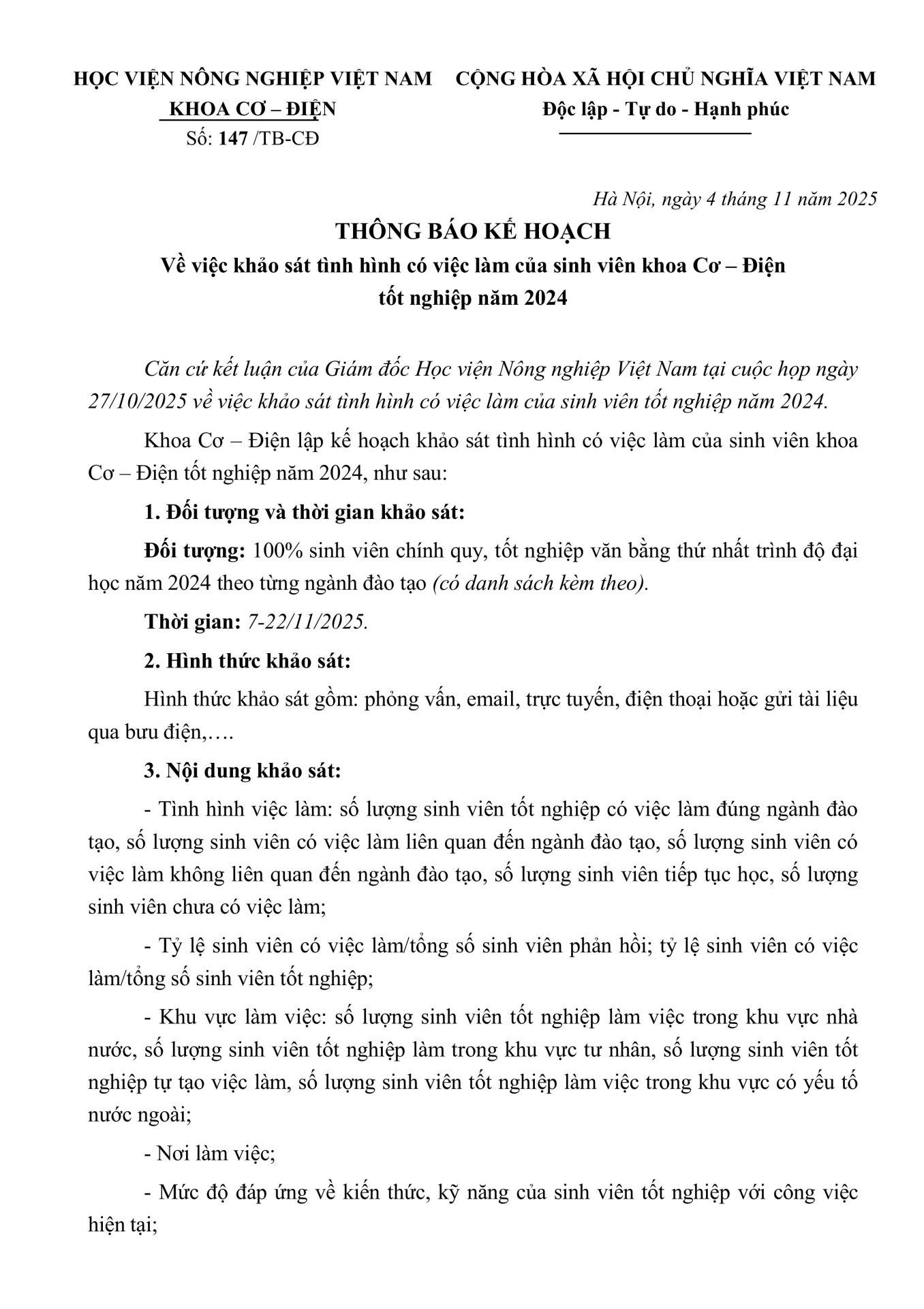 HỌC VIỆN NÔNG NGHIỆP VIỆT NAM
KHOA CƠ – ĐIỆN
Số: 147 /TB-CĐ

CỘNG HÒA XÃ HỘI CHỦ NGHĨA VIỆT NAM
Độc lập - Tự do - Hạnh phúc

Hà Nội, ngày 4 tháng 11 năm 2025

THÔNG BÁO KẾ HOẠCH
Về việc khảo sát tình hình có việc làm của sinh viên khoa Cơ – Điện tốt nghiệp năm 2024

Căn cứ kết luận của Giám đốc Học viện Nông nghiệp Việt Nam tại cuộc họp ngày 27/10/2025 về việc khảo sát tình hình có việc làm của sinh viên tốt nghiệp năm 2024.

Khoa Cơ – Điện lập kế hoạch khảo sát tình hình có việc làm của sinh viên khoa Cơ – Điện tốt nghiệp năm 2024, như sau:

1. Đối tượng và thời gian khảo sát:

Đối tượng: 100% sinh viên chính quy, tốt nghiệp văn bằng thứ nhất trình độ đại học năm 2024 theo từng ngành đào tạo (có danh sách kèm theo).

Thời gian: 7-22/11/2025.

2. Hình thức khảo sát:

Hình thức khảo sát gồm: phỏng vấn, email, trực tuyến, điện thoại hoặc gửi tài liệu qua bưu điện,….

3. Nội dung khảo sát:

- Tình hình việc làm: số lượng sinh viên tốt nghiệp có việc làm đúng ngành đào tạo, số lượng sinh viên có việc làm liên quan đến ngành đào tạo, số lượng sinh viên có việc làm không liên quan đến ngành đào tạo, số lượng sinh viên tiếp tục học, số lượng sinh viên chưa có việc làm;

- Tỷ lệ sinh viên có việc làm/tổng số sinh viên phản hồi; tỷ lệ sinh viên có việc làm/tổng số sinh viên tốt nghiệp;

- Khu vực làm việc: số lượng sinh viên tốt nghiệp làm việc trong khu vực nhà nước, số lượng sinh viên tốt nghiệp làm trong khu vực tư nhân, số lượng sinh viên tốt nghiệp tự tạo việc làm, số lượng sinh viên tốt nghiệp làm việc trong khu vực có yếu tố nước ngoài;

- Nơi làm việc;

- Mức độ đáp ứng về kiến thức, kỹ năng của sinh viên tốt nghiệp với công việc hiện tại;